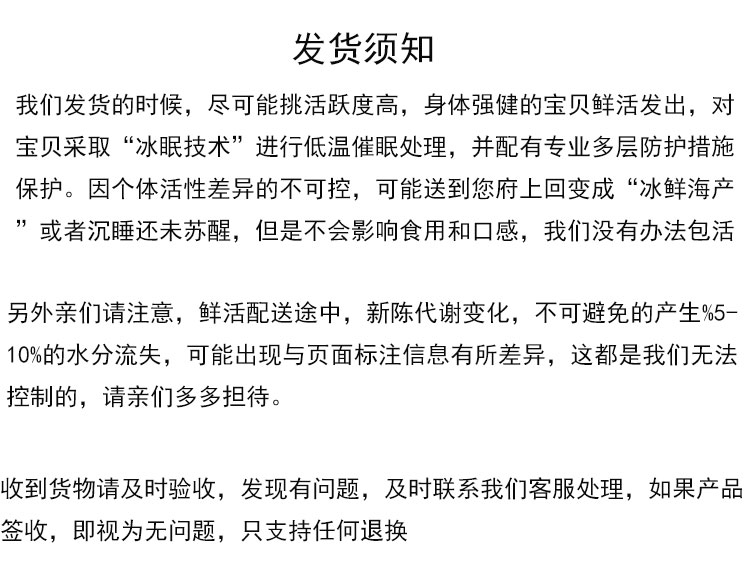 发货须知

我们发货的时候，尽可能挑活跃度高，身体强健的宝贝鲜活发出，对宝贝采取“冰眠技术”进行低温催眠处理，并配有专业多层防护措施保护。因个体活性差异的不可控，可能送到您府上回变成“冰鲜海产”或者沉睡还未苏醒，但是不会影响食用和口感，我们没有办法包活

另外亲们请注意，鲜活配送途中，新陈代谢变化，不可避免的产生%5-10%的水分流失，可能出现与页面标注信息有所差异，这都是我们无法控制的，请亲们多多担待。

收到货物请及时验收，发现有问题，及时联系我们客服处理，如果产品签收，即视为无问题，只支持任何退换